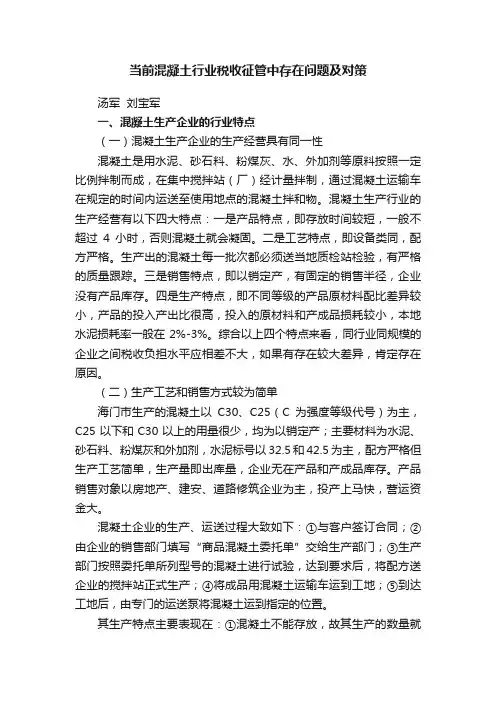 当前混凝土行业税收征管中存在问题及对策

汤军 刘宝军

一、混凝土生产企业的行业特点

（一）混凝土生产企业的生产经营具有同一性

混凝土是用水泥、砂石料、粉煤灰、水、外加剂等原料按照一定比例拌制而成，在集中搅拌站（厂）经计量拌制，通过混凝土运输车在规定的时间内运送至使用地点的混凝土拌和物。混凝土生产行业的生产经营有以下四大特点：一是产品特点，即存放时间较短，一般不超过 4 小时，否则混凝土就会凝固。二是工艺特点，即设备类同，配方严格。生产出的混凝土每一批次都必须送当地质检站检验，有严格的质量跟踪。三是销售特点，即以销定产，有固定的销售半径，企业没有产品库存。四是生产特点，即不同等级的产品原材料配比差异较小，产品的投入产出比很高，投入的原材料和产成品损耗较小，本地水泥损耗率一般在 2%-3%。综合以上四个特点来看，同行业同规模的企业之间税收负担水平应相差不大，如果有存在较大差异，肯定存在原因。

（二）生产工艺和销售方式较为简单

海门市生产的混凝土以 C30、C25（C 为强度等级代号）为主，C25 以下和 C30 以上的用量很少，均为以销定产；主要材料为水泥、砂石料、粉煤灰和外加剂，水泥标号以 32.5 和 42.5 为主，配方严格但生产工艺简单，生产量即出库量，企业无在产品和产成品库存。产品销售对象以房地产、建安、道路修筑企业为主，投产上马快，营运资金大。

混凝土企业的生产、运送过程大致如下：①与客户签订合同；②由企业的销售部门填写“商品混凝土委托单”交给生产部门；③生产部门按照委托单所列型号的混凝土进行试验，达到要求后，将配方送企业的搅拌站正式生产；④将成品用混凝土运输车运到工地；⑤到达工地后，由专门的运送泵将混凝土运到指定的位置。

其生产特点主要表现在：①混凝土不能存放，故其生产的数量就